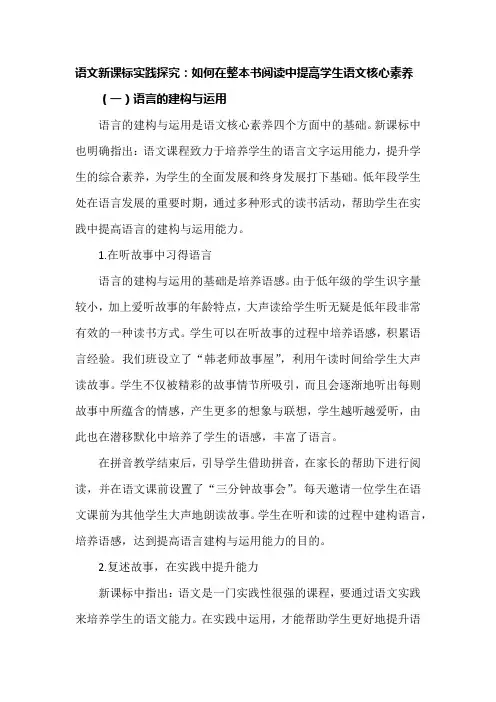 语文新课标实践探究：如何在整本书阅读中提高学生语文核心素养

（一）语言的建构与运用

语言的建构与运用是语文核心素养四个方面中的基础。新课标中也明确指出：语文课程致力于培养学生的语言文字运用能力，提升学生的综合素养，为学生的全面发展和终身发展打下基础。低年段学生处在语言发展的重要时期，通过多种形式的读书活动，帮助学生在实践中提高语言的建构与运用能力。

1.在听故事中习得语言

语言的建构与运用的基础是培养语感。由于低年级的学生识字量较小，加上爱听故事的年龄特点，大声读给学生听无疑是低年段非常有效的一种读书方式。学生可以在听故事的过程中培养语感，积累语言经验。我们班设立了“韩老师故事屋”，利用午读时间给学生大声读故事。学生不仅被精彩的故事情节所吸引，而且会逐渐地听出每则故事中所蕴含的情感，产生更多的想象与联想，学生越听越爱听，由此也在潜移默化中培养了学生的语感，丰富了语言。

在拼音教学结束后，引导学生借助拼音，在家长的帮助下进行阅读，并在语文课前设置了“三分钟故事会”。每天邀请一位学生在语文课前为其他学生大声地朗读故事。学生在听和读的过程中建构语言，培养语感，达到提高语言建构与运用能力的目的。

2.复述故事，在实践中提升能力

新课标中指出：语文是一门实践性很强的课程，要通过语文实践来培养学生的语文能力。在实践中运用，才能帮助学生更好地提升语